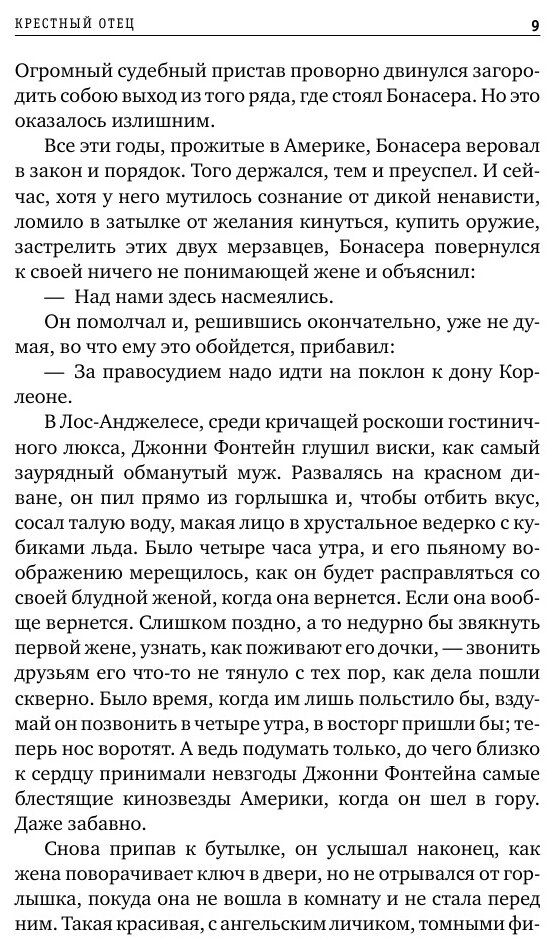 КРЕСТНЫЙ ОТЕЦ 9

Огромный судебный пристав проворно двинулся загородить собою выход из того ряда, где стоял Бонасера. Но это оказалось излишним.

Все эти годы, прожитые в Америке, Бонасера веровал в закон и порядок. Того держался, тем и преуспел. И сейчас, хотя у него мутилось сознание от дикой ненависти, ломило в затылке от желания кинуться, купить оружие, застрелить этих двух мерзавцев, Бонасера повернулся к своей ничего не понимающей жене и объяснил:

— Над нами здесь насмеялись.

Он помолчал и, решившись окончательно, уже не думая, во что ему это обойдется, прибавил:

— За правосудием надо идти на поклон к дону Корлеоне.

В Лос-Анджелесе, среди кричащей роскоши гостиничного люкса, Джонни Фонтейн глушил виски, как самый заурядный обманутый муж. Развалясь на красном диване, он пил прямо из горлышка и, чтобы отбить вкус, сосал талую воду, макая лицо в хрустальное ведерко с кубиками льда. Было четыре часа утра, и его пьяному воображению мерещилось, как он будет расправляться со своей блудной женой, когда она вернется. Если она вообще вернется. Слишком поздно, а то недурно бы звякнуть первой жене, узнать, как поживают его дочки, — звонить друзьям его что-то не тянуло с тех пор, как дела пошли скверно. Было время, когда им лишь польстило бы, вздумай он позвонить в четыре утра, в восторг пришли бы; теперь нос воротят. А ведь подумать только, до чего близко к сердцу принимали невзгоды Джонни Фонтейна самые блестящие кинозвезды Америки, когда он шел в гору. Даже забавно.

Снова припав к бутылке, он услышал наконец, как жена поворачивает ключ в двери, но не отрывался от горлышка, покуда она не вошла в комнату и не стала перед ним. Такая красивая, с ангельским личиком, томными фи-